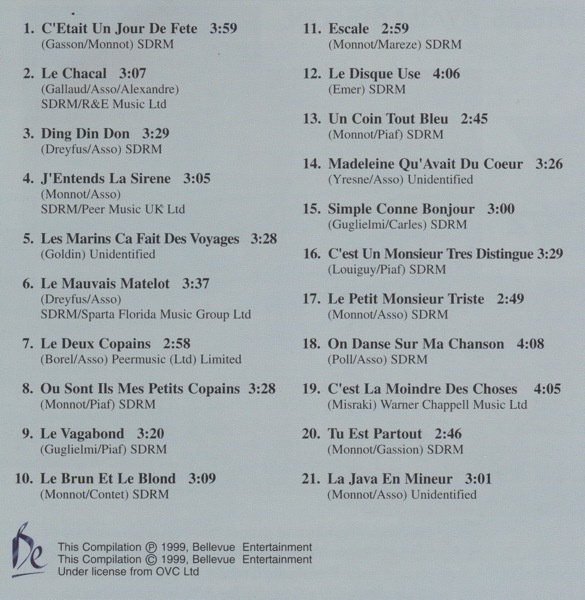 1. C'Etait Un Jour De Fete 3:59
(Gasson/Monnot) SDRM

2. Le Chacal 3:07
(Gallaud/Asso/Alexandre)
SDRM/R&E Music Ltd

3. Ding Din Don 3:29
(Dreyfus/Asso) SDRM

4. J'Entends La Sirene 3:05
(Monnot/Asso)
SDRM/Peer Music UK Ltd

5. Les Marins Ca Fait Des Voyages 3:28
(Goldin) Unidentified

6. Le Mauvais Matelot 3:37
(Dreyfus/Asso)
SDRM/Sparta Florida Music Group Ltd

7. Le Deux Copains 2:58
(Borel/Asso) Peermusic (Ltd) Limited

8. Ou Sont Ils Mes Petits Copains 3:28
(Monnot/Piaf) SDRM

9. Le Vagabond 3:20
(Guglielmi/Piaf) SDRM

10. Le Brun Et Le Blond 3:09
(Monnot/Contet) SDRM

11. Escale 2:59
(Monnot/Mareze) SDRM

12. Le Disque Use 4:06
(Emer) SDRM

13. Un Coin Tout Bleu 2:45
(Monnot/Piaf) SDRM

14. Madeleine Qu'Avait Du Coeur 3:26
(Yresne/Asso) Unidentified

15. Simple Conne Bonjour 3:00
(Guglielmi/Carles) SDRM

16. C'est Un Monsieur Tres Distingue 3:29
(Louiguy/Piaf) SDRM

17. Le Petit Monsieur Triste 2:49
(Monnot/Asso) SDRM

18. On Danse Sur Ma Chanson 4:08
(Poll/Asso) SDRM

19. C'est La Moindre Des Choses 4:05
(Misraki) Warner Chappell Music Ltd

20. Tu Est Partout 2:46
(Monnot/Gassion) SDRM

21. La Java En Mineur 3:01
(Monnot/Asso) Unidentified

Be

This Compilation ℗ 1999, Bellevue Entertainment
This Compilation © 1999, Bellevue Entertainment
Under license from OVC Ltd